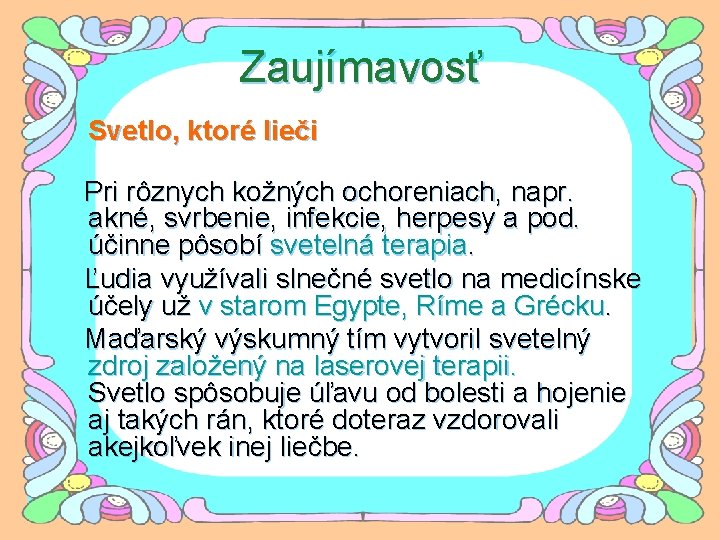 Zaujímavosť

Svetlo, ktoré lieči

Pri rôznych kožných ochoreniach, napr. akné, svrbenie, infekcie, herpesy a pod. účinne pôsobí svetelná terapia.

Ľudia využívali slnečné svetlo na medicínske účely už v starom Egypte, Ríme a Grécku.

Maďarský výskumný tím vytvoril svetelný zdroj založený na laserovej terapii. Svetlo spôsobuje úľavu od bolesti a hojenie aj takých rán, ktoré doteraz vzdorovali akejkoľvek inej liečbe.